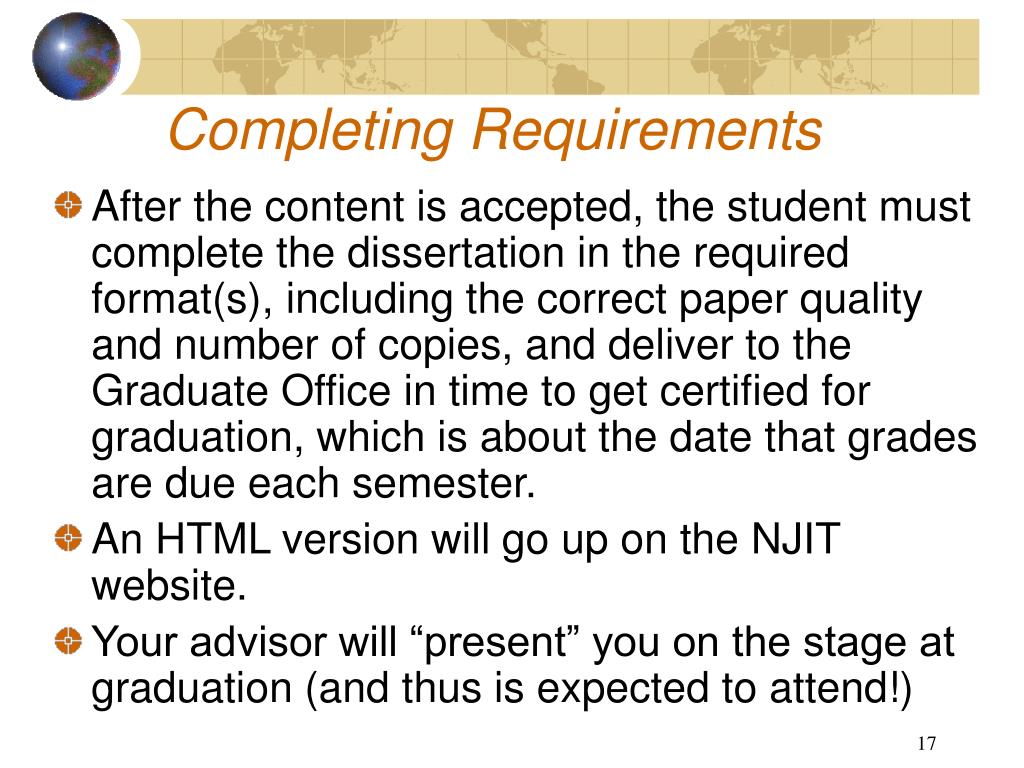 Completing Requirements

After the content is accepted, the student must complete the dissertation in the required format(s), including the correct paper quality and number of copies, and deliver to the Graduate Office in time to get certified for graduation, which is about the date that grades are due each semester.

An HTML version will go up on the NJIT website.

Your advisor will “present” you on the stage at graduation (and thus is expected to attend!)

17